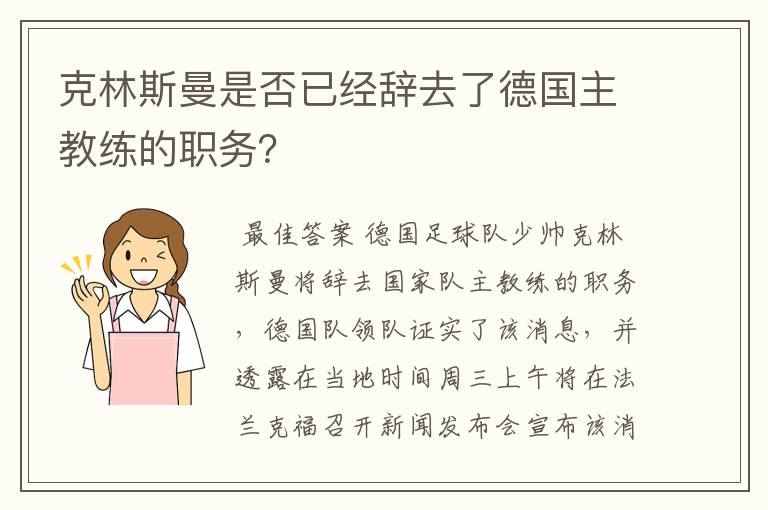 克林斯曼是否已经辞去了德国主教练的职务?

最佳答案 德国足球队少帅克林斯曼将辞去国家队主教练的职务，德国队领队证实了该消息，并透露在当地时间周三上午将在法兰克福召开新闻发布会宣布该消